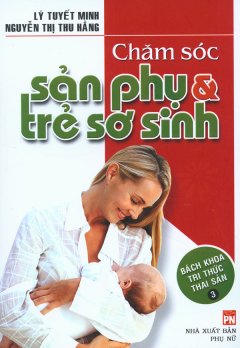 LÝ TUYẾT MINH
NGUYỄN THỊ THU HẰNG

Chăm sóc
sản phụ & trẻ sơ sinh

BÁCH KHOA TRI THỨC THAI SẢN
3

PN
NHÀ XUẤT BẢN PHỤ NỮ